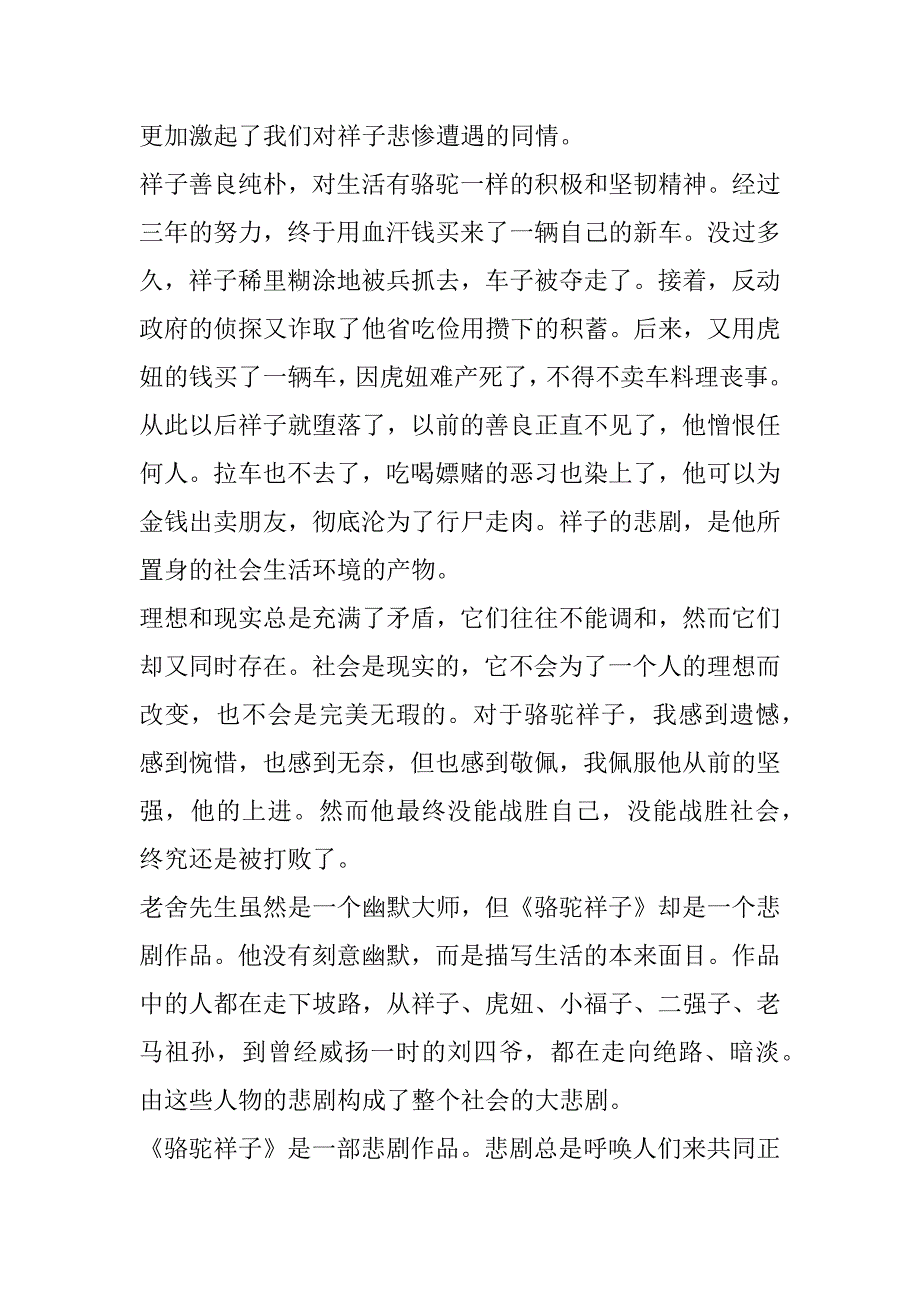 更加激起了我们对祥子悲惨遭遇的同情。

祥子善良纯朴，对生活有骆驼一样的积极和坚韧精神。经过三年的努力，终于用血汗钱买来了一辆自己的新车。没过多久，祥子稀里糊涂地被兵抓去，车子被夺走了。接着，反动政府的侦探又诈取了他省吃俭用攒下的积蓄。后来，又用虎妞的钱买了一辆车，因虎妞难产死了，不得不卖车料理丧事。从此以后祥子就堕落了，以前的善良正直不见了，他憎恨任何人。拉车也不去了，吃喝嫖赌的恶习也染上了，他可以为金钱出卖朋友，彻底沦为了行尸走肉。祥子的悲剧，是他所置身的社会生活环境的产物。

理想和现实总是充满了矛盾，它们往往不能调和，然而它们却又同时存在。社会是现实的，它不会为了一个人的理想而改变，也不会是完美无瑕的。对于骆驼祥子，我感到遗憾，感到惋惜，也感到无奈，但也感到敬佩，我佩服他从前的坚强，他的上进。然而他最终没能战胜自己，没能战胜社会，终究还是被打败了。

老舍先生虽然是一个幽默大师，但《骆驼祥子》却是一个悲剧作品。他没有刻意幽默，而是描写生活的本来面目。作品中的人都在走下坡路，从祥子、虎妞、小福子、二强子、老马祖孙，到曾经威扬一时的刘四爷，都在走向绝路、暗淡。由这些人物的悲剧构成了整个社会的大悲剧。

《骆驼祥子》是一部悲剧作品。悲剧总是呼唤人们来共同正